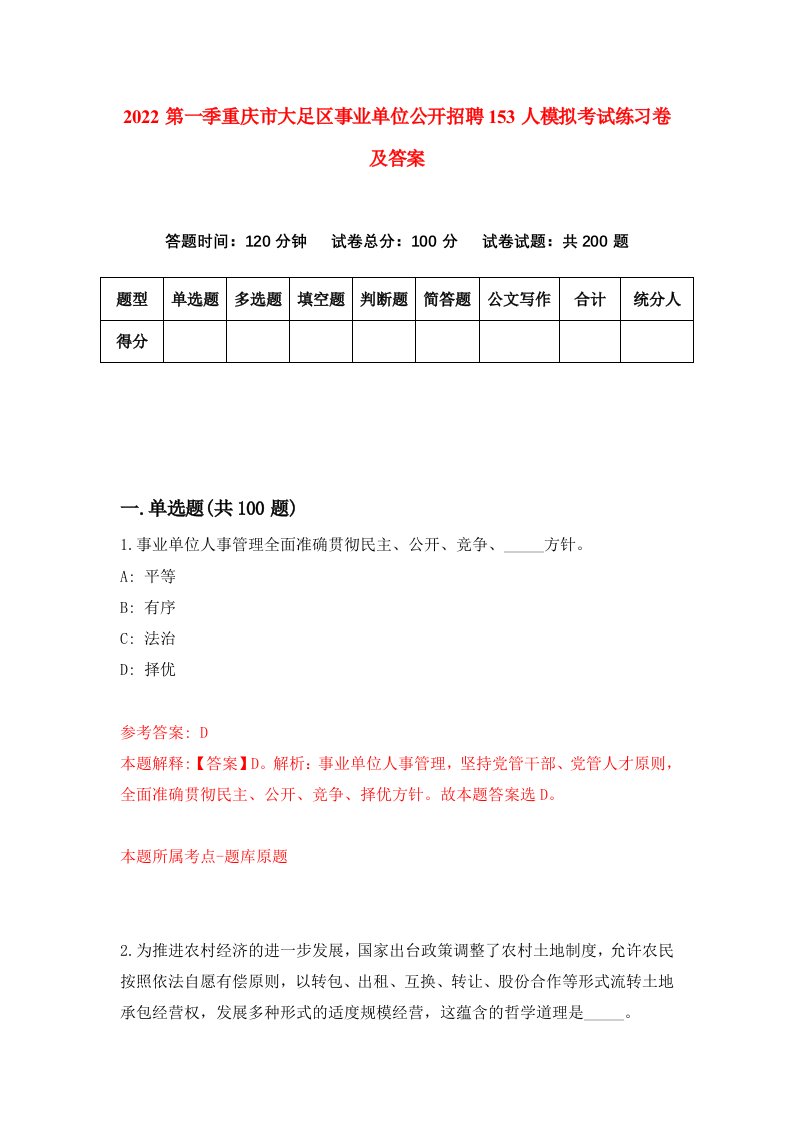 2022 第一季重庆市大足区事业单位公开招聘 153 人模拟考试练习卷及答案

答题时间：120 分钟　试卷总分：100 分　试卷试题：共 200 题

| 题型 | 单选题 | 多选题 | 填空题 | 判断题 | 简答题 | 公文写作 | 合计 | 统分人 |
|---|---|---|---|---|---|---|---|---|
| 得分 | | | | | | | | |

一.单选题(共 100 题)

1.事业单位人事管理全面准确贯彻民主、公开、竞争、_____方针。

A: 平等

B: 有序

C: 法治

D: 择优

参考答案: D

本题解释:【答案】D。解析：事业单位人事管理，坚持党管干部、党管人才原则，全面准确贯彻民主、公开、竞争、择优方针。故本题答案选 D。

本题所属考点-题库原题

2.为推进农村经济的进一步发展，国家出台政策调整了农村土地制度，允许农民按照依法自愿有偿原则，以转包、出租、互换、转让、股份合作等形式流转土地承包经营权，发展多种形式的适度规模经营，这蕴含的哲学道理是_____。